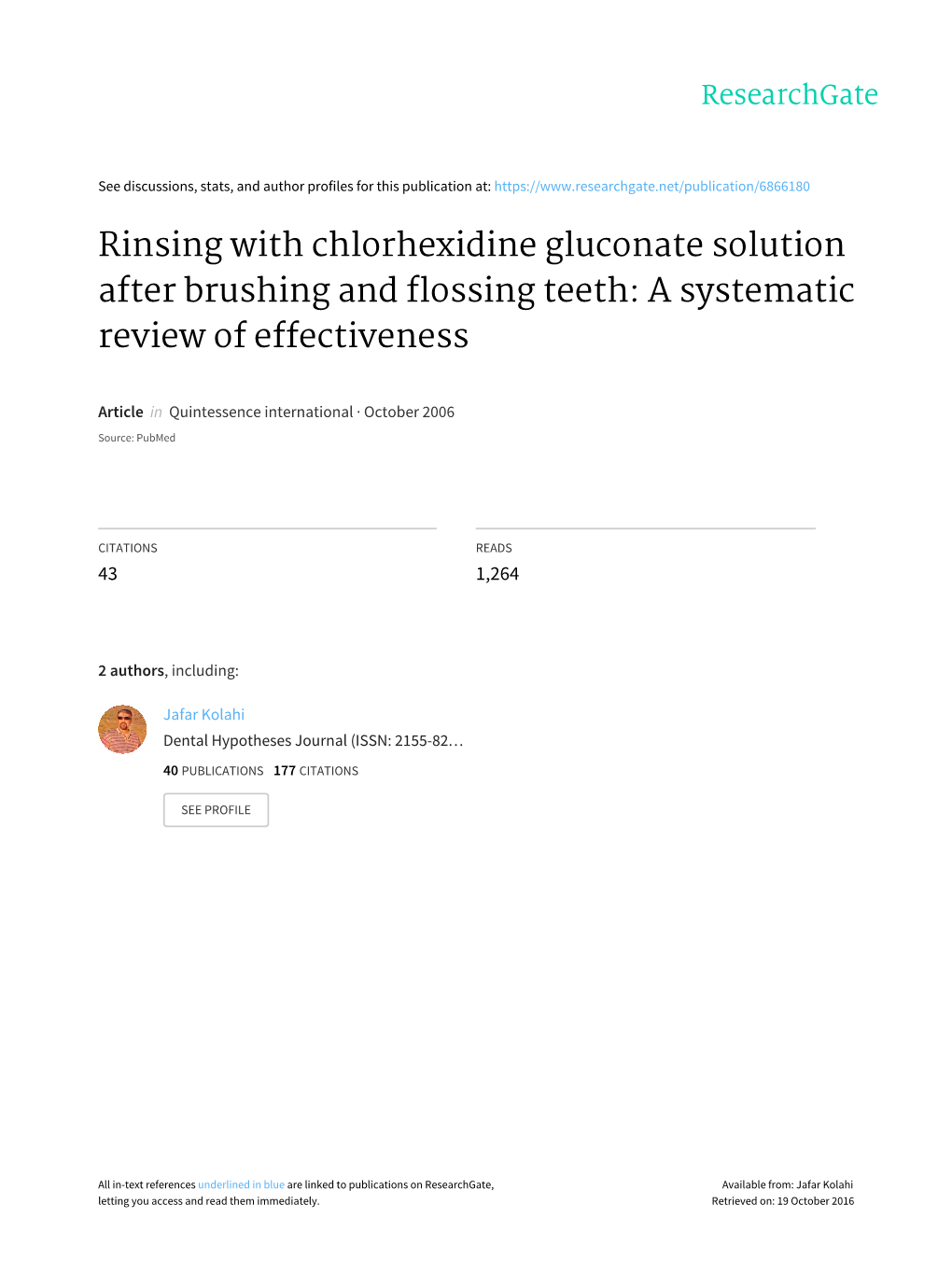 ResearchGate

See discussions, stats, and author profiles for this publication at: https://www.researchgate.net/publication/6866180

Rinsing with chlorhexidine gluconate solution after brushing and flossing teeth: A systematic review of effectiveness

Article in Quintessence international · October 2006

Source: PubMed

CITATIONS
43

READS
1,264

2 authors, including:

Jafar Kolahi
Dental Hypotheses Journal (ISSN: 2155-82…
40 PUBLICATIONS 177 CITATIONS

SEE PROFILE

All in-text references underlined in blue are linked to publications on ResearchGate, letting you access and read them immediately.

Available from: Jafar Kolahi
Retrieved on: 19 October 2016